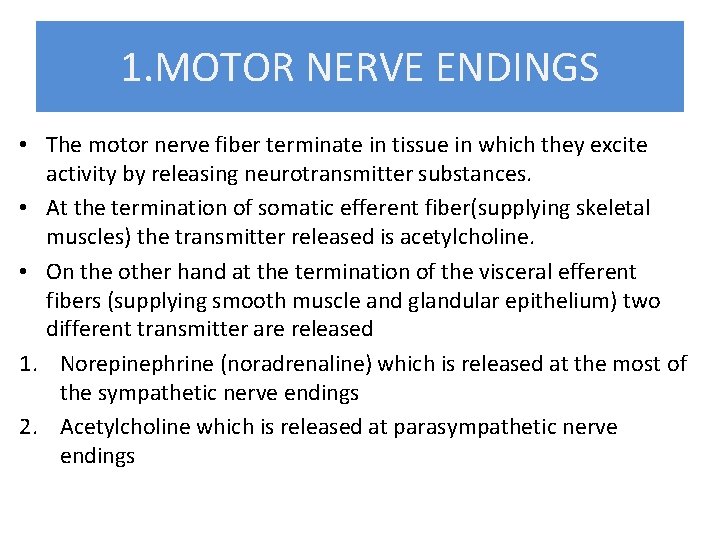 1.MOTOR NERVE ENDINGS

• The motor nerve fiber terminate in tissue in which they excite activity by releasing neurotransmitter substances.

• At the termination of somatic efferent fiber(supplying skeletal muscles) the transmitter released is acetylcholine.

• On the other hand at the termination of the visceral efferent fibers (supplying smooth muscle and glandular epithelium) two different transmitter are released

1. Norepinephrine (noradrenaline) which is released at the most of the sympathetic nerve endings

2. Acetylcholine which is released at parasympathetic nerve endings